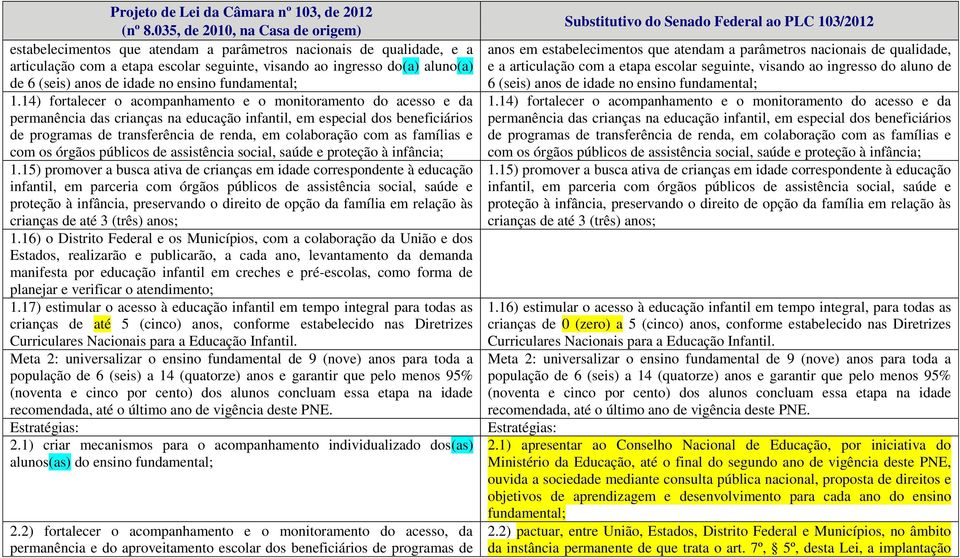 | Projeto de Lei da Câmara nº 103, de 2012 (nº 8.035, de 2010, na Casa de origem) | Substitutivo do Senado Federal ao PLC 103/2012 |
|---|---|
| estabelecimentos que atendam a parâmetros nacionais de qualidade, e a articulação com a etapa escolar seguinte, visando ao ingresso do(a) aluno(a) de 6 (seis) anos de idade no ensino fundamental; | anos em estabelecimentos que atendam a parâmetros nacionais de qualidade, e a articulação com a etapa escolar seguinte, visando ao ingresso do aluno de 6 (seis) anos de idade no ensino fundamental; |
| 1.14) fortalecer o acompanhamento e o monitoramento do acesso e da permanência das crianças na educação infantil, em especial dos beneficiários de programas de transferência de renda, em colaboração com as famílias e com os órgãos públicos de assistência social, saúde e proteção à infância; | 1.14) fortalecer o acompanhamento e o monitoramento do acesso e da permanência das crianças na educação infantil, em especial dos beneficiários de programas de transferência de renda, em colaboração com as famílias e com os órgãos públicos de assistência social, saúde e proteção à infância; |
| 1.15) promover a busca ativa de crianças em idade correspondente à educação infantil, em parceria com órgãos públicos de assistência social, saúde e proteção à infância, preservando o direito de opção da família em relação às crianças de até 3 (três) anos; | 1.15) promover a busca ativa de crianças em idade correspondente à educação infantil, em parceria com órgãos públicos de assistência social, saúde e proteção à infância, preservando o direito de opção da família em relação às crianças de até 3 (três) anos; |
| 1.16) o Distrito Federal e os Municípios, com a colaboração da União e dos Estados, realizarão e publicarão, a cada ano, levantamento da demanda manifesta por educação infantil em creches e pré-escolas, como forma de planejar e verificar o atendimento; | |
| 1.17) estimular o acesso à educação infantil em tempo integral para todas as crianças de até 5 (cinco) anos, conforme estabelecido nas Diretrizes Curriculares Nacionais para a Educação Infantil. | 1.16) estimular o acesso à educação infantil em tempo integral, para todas as crianças de 0 (zero) a 5 (cinco) anos, conforme estabelecido nas Diretrizes Curriculares Nacionais para a Educação Infantil. |
| Meta 2: universalizar o ensino fundamental de 9 (nove) anos para toda a população de 6 (seis) a 14 (quatorze) anos e garantir que pelo menos 95% (noventa e cinco por cento) dos alunos concluam essa etapa na idade recomendada, até o último ano de vigência deste PNE. | Meta 2: universalizar o ensino fundamental de 9 (nove) anos para toda a população de 6 (seis) a 14 (quatorze) anos e garantir que pelo menos 95% (noventa e cinco por cento) dos alunos concluam essa etapa na idade recomendada, até o último ano de vigência deste PNE. |
| Estratégias: | Estratégias: |
| 2.1) criar mecanismos para o acompanhamento individualizado dos(as) alunos(as) do ensino fundamental; | 2.1) apresentar ao Conselho Nacional de Educação, por iniciativa do Ministério da Educação, até o final do segundo ano de vigência deste PNE, ouvida a sociedade mediante consulta pública nacional, proposta de direitos e objetivos de aprendizagem e desenvolvimento para cada ano do ensino fundamental; |
| 2.2) fortalecer o acompanhamento e o monitoramento do acesso, da permanência e do aproveitamento escolar dos beneficiários de programas de | 2.2) pactuar, entre União, Estados, Distrito Federal e Municípios, no âmbito da instância permanente de que trata o art. 7º, § 5º, desta Lei, a implantação |